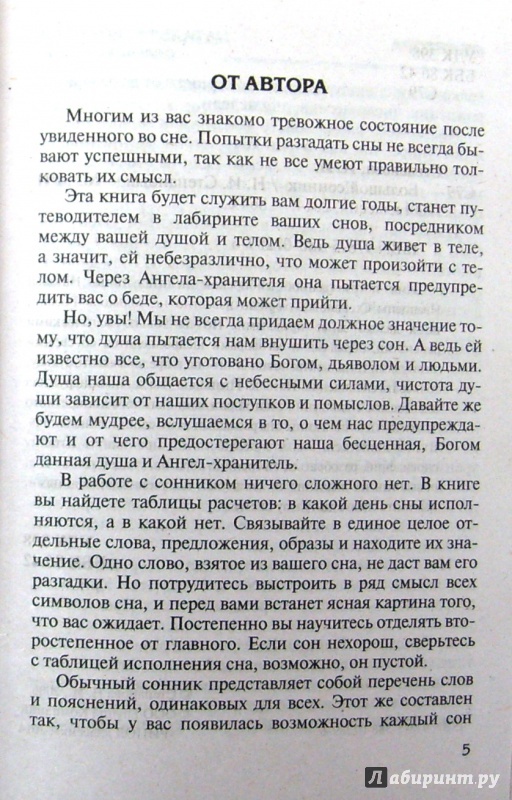 ОТ АВТОРА

Многим из вас знакомо тревожное состояние после увиденного во сне. Попытки разгадать сны не всегда бывают успешными, так как не все умеют правильно толковать их смысл.

Эта книга будет служить вам долгие годы, станет путеводителем в лабиринте ваших снов, посредником между вашей душой и телом. Ведь душа живет в теле, а значит, ей небезразлично, что может произойти с телом. Через Ангела-хранителя она пытается предупредить вас о беде, которая может прийти.

Но, увы! Мы не всегда придаем должное значение тому, что душа пытается нам внушить через сон. А ведь ей известно все, что уготовано Богом, дьяволом и людьми. Душа наша общается с небесными силами, чистота души зависит от наших поступков и помыслов. Давайте же будем мудрее, вслушаемся в то, о чем нас предупреждают и от чего предостерегают наша бесценная, Богом данная душа и Ангел-хранитель.

В работе с сонником ничего сложного нет. В книге вы найдете таблицы расчетов: в какой день сны исполняются, а в какой нет. Связывайте в единое целое отдельные слова, предложения, образы и находите их значение. Одно слово, взятое из вашего сна, не даст вам его разгадки. Но потрудитесь выстроить в ряд смысл всех символов сна, и перед вами встанет ясная картина того, что вас ожидает. Постепенно вы научитесь отделять второстепенное от главного. Если сон нехорош, сверьтесь с таблицей исполнения сна, возможно, он пустой.

Обычный сонник представляет собой перечень слов и пояснений, одинаковых для всех. Этот же составлен так, чтобы у вас появилась возможность каждый сон

5

Лабиринт.ру